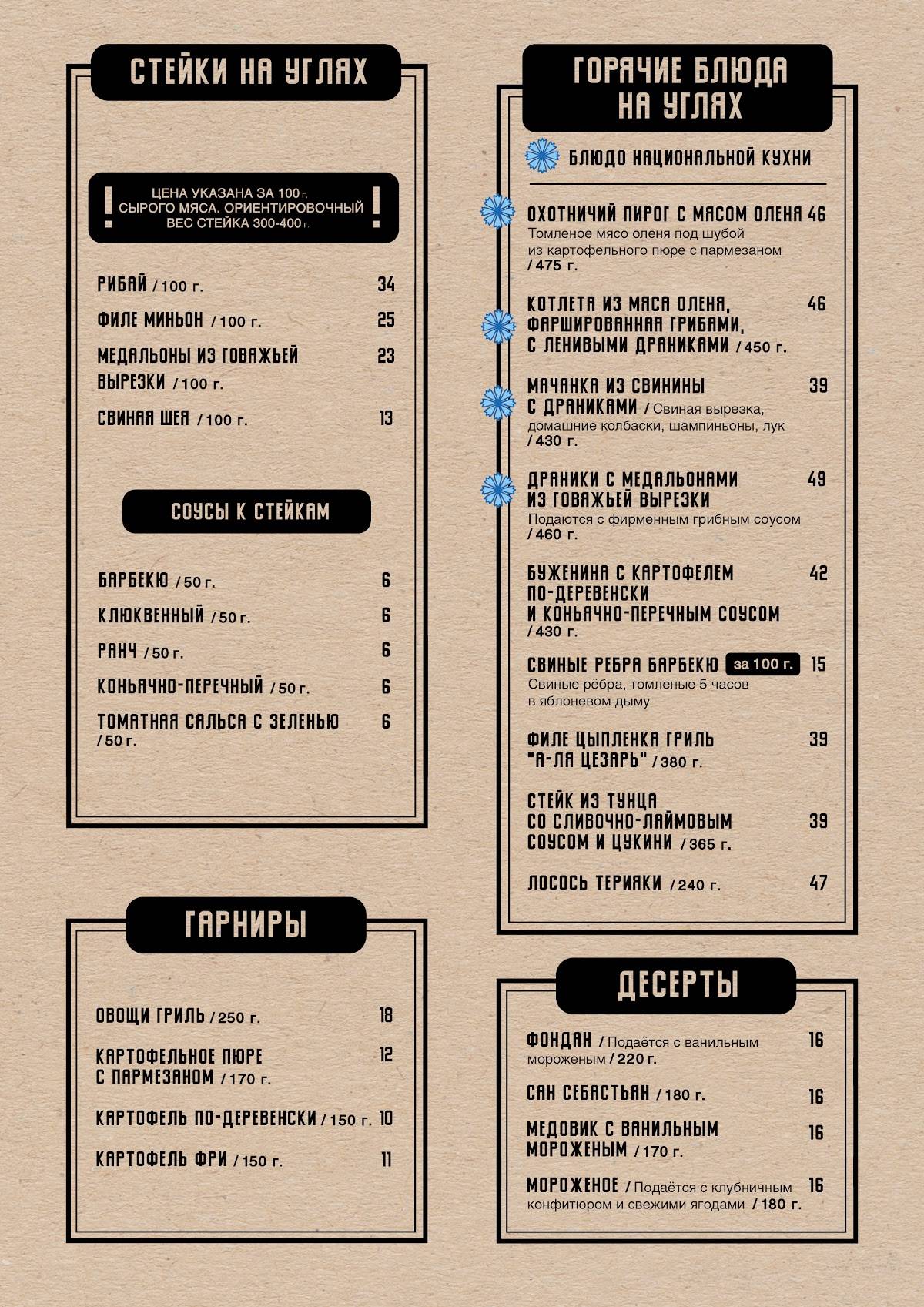 СТЕЙКИ НА УГЛЯХ

! ЦЕНА УКАЗАНА ЗА 100 г. СЫРОГО МЯСА. ОРИЕНТИРОВОЧНЫЙ ВЕС СТЕЙКА 300-400 г. !

РИБАЙ / 100 г. 34
ФИЛЕ МИНЬОН / 100 г. 25
МЕДАЛЬОНЫ ИЗ ГОВЯЖЬЕЙ ВЫРЕЗКИ / 100 г. 23
СВИНАЯ ШЕЯ / 100 г. 13

СОУСЫ К СТЕЙКАМ

БАРБЕКЮ / 50 г. 6
КЛЮКВЕННЫЙ / 50 г. 6
РАНЧ / 50 г. 6
КОНЬЯЧНО-ПЕРЕЧНЫЙ / 50 г. 6
ТОМАТНАЯ САЛЬСА С ЗЕЛЕНЬЮ / 50 г. 6

ГАРНИРЫ

ОВОЩИ ГРИЛЬ / 250 г. 18
КАРТОФЕЛЬНОЕ ПЮРЕ С ПАРМЕЗАНОМ / 170 г. 12
КАРТОФЕЛЬ ПО-ДЕРЕВЕНСКИ / 150 г. 10
КАРТОФЕЛЬ ФРИ / 150 г. 11

ГОРЯЧИЕ БЛЮДА НА УГЛЯХ

БЛЮДО НАЦИОНАЛЬНОЙ КУХНИ

ОХОТНИЧИЙ ПИРОГ С МЯСОМ ОЛЕНЯ 46
Томленое мясо оленя под шубой из картофельного пюре с пармезаном / 475 г.

КОТЛЕТА ИЗ МЯСА ОЛЕНЯ, ФАРШИРОВАННАЯ ГРИБАМИ, С ЛЕНИВЫМИ ДРАНИКАМИ / 450 г. 46

МАЧАНКА ИЗ СВИНИНЫ С ДРАНИКАМИ / Свиная вырезка, домашние колбаски, шампиньоны, лук / 430 г. 39

ДРАНИКИ С МЕДАЛЬОНАМИ ИЗ ГОВЯЖЬЕЙ ВЫРЕЗКИ 49
Подаются с фирменным грибным соусом / 460 г.

БУЖЕНИНА С КАРТОФЕЛЕМ ПО-ДЕРЕВЕНСКИ И КОНЬЯЧНО-ПЕРЕЧНЫМ СОУСОМ / 430 г. 42

СВИНЫЕ РЕБРА БАРБЕКЮ за 100 г. 15
Свиные рёбра, томленые 5 часов в яблоневом дыму

ФИЛЕ ЦЫПЛЕНКА ГРИЛЬ "А-ЛЯ ЦЕЗАРЬ" / 380 г. 39

СТЕЙК ИЗ ТУНЦА СО СЛИВОЧНО-ЛАЙМОВЫМ СОУСОМ И ЦУКИНИ / 365 г. 39

ЛОСОСЬ ТЕРИЯКИ / 240 г. 47

ДЕСЕРТЫ

ФОНДАН / Подаётся с ванильным мороженым / 220 г. 16
САН СЕБАСТЬЯН / 180 г. 16
МЕДОВИК С ВАНИЛЬНЫМ МОРОЖЕНЫМ / 170 г. 16
МОРОЖЕНОЕ / Подаётся с клубничным конфитюром и свежими ягодами / 180 г. 16